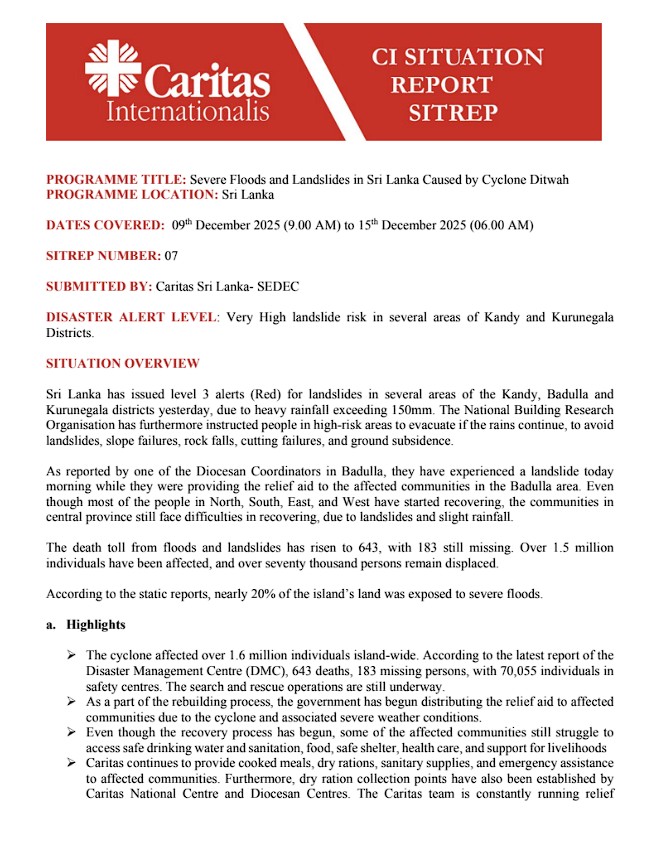 Caritas Internationalis

CI SITUATION REPORT SITREP

PROGRAMME TITLE: Severe Floods and Landslides in Sri Lanka Caused by Cyclone Ditwah
PROGRAMME LOCATION: Sri Lanka

DATES COVERED: 09$^{th}$ December 2025 (9.00 AM) to 15$^{th}$ December 2025 (06.00 AM)

SITREP NUMBER: 07

SUBMITTED BY: Caritas Sri Lanka- SEDEC

DISASTER ALERT LEVEL: Very High landslide risk in several areas of Kandy and Kurunegala Districts.

SITUATION OVERVIEW

Sri Lanka has issued level 3 alerts (Red) for landslides in several areas of the Kandy, Badulla and Kurunegala districts yesterday, due to heavy rainfall exceeding 150mm. The National Building Research Organisation has furthermore instructed people in high-risk areas to evacuate if the rains continue, to avoid landslides, slope failures, rock falls, cutting failures, and ground subsidence.

As reported by one of the Diocesan Coordinators in Badulla, they have experienced a landslide today morning while they were providing the relief aid to the affected communities in the Badulla area. Even though most of the people in North, South, East, and West have started recovering, the communities in central province still face difficulties in recovering, due to landslides and slight rainfall.

The death toll from floods and landslides has risen to 643, with 183 still missing. Over 1.5 million individuals have been affected, and over seventy thousand persons remain displaced.

According to the static reports, nearly 20% of the island's land was exposed to severe floods.

a. Highlights

➢ The cyclone affected over 1.6 million individuals island-wide. According to the latest report of the Disaster Management Centre (DMC), 643 deaths, 183 missing persons, with 70,055 individuals in safety centres. The search and rescue operations are still underway.
➢ As a part of the rebuilding process, the government has begun distributing the relief aid to affected communities due to the cyclone and associated severe weather conditions.
➢ Even though the recovery process has begun, some of the affected communities still struggle to access safe drinking water and sanitation, food, safe shelter, health care, and support for livelihoods
➢ Caritas continues to provide cooked meals, dry rations, sanitary supplies, and emergency assistance to affected communities. Furthermore, dry ration collection points have also been established by Caritas National Centre and Diocesan Centres. The Caritas team is constantly running relief